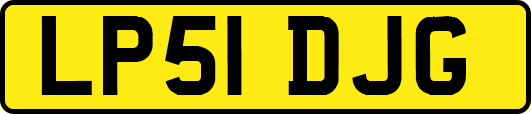 LP51 DJG